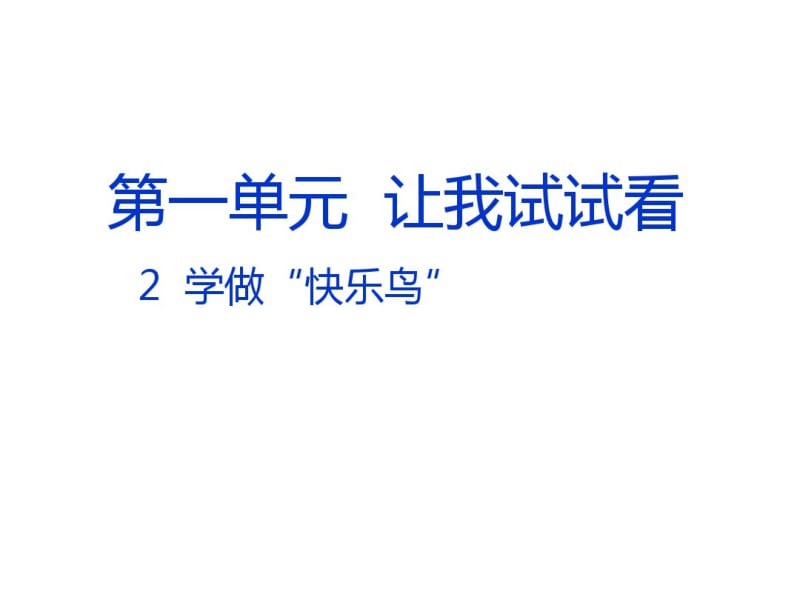 第一单元 让我试试看

2 学做“快乐鸟”